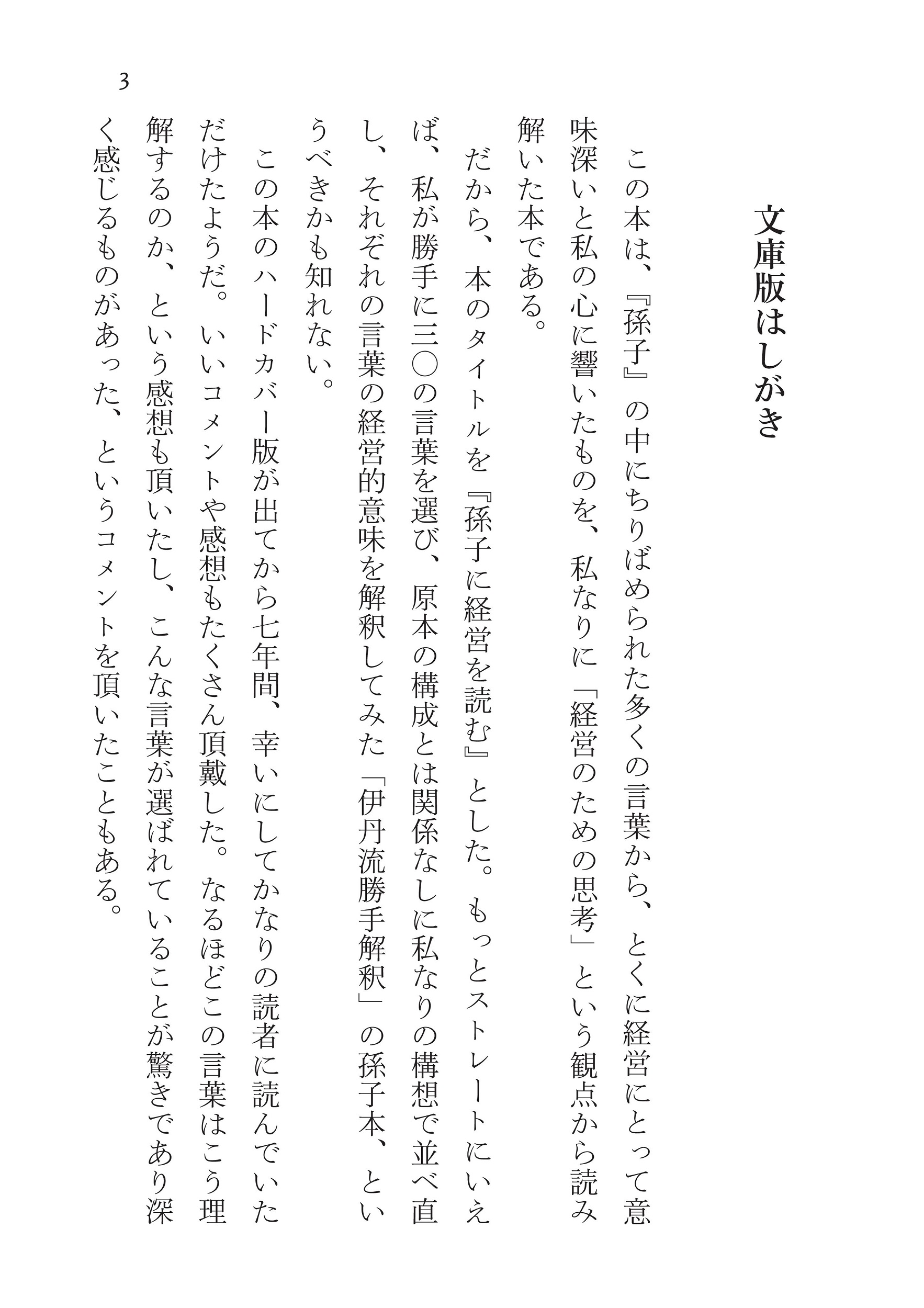 文庫版はしがき

この本は、『孫子』の中にちりばめられた多くの言葉から、とくに経営にとって意味深いと私の心に響いたものを、私なりに「経営のための思考」という観点から読み解いた本である。

だから、本のタイトルを『孫子に経営を読む』とした。もっとストレートにいえば、私が勝手に三〇の言葉を選び、原本の構成とは関係なしに私なりの構想で並べ直し、それぞれの言葉の経営的意味を解釈してみた「伊丹流勝手解釈」の孫子本、というべきかも知れない。

この本のハードカバー版が出てから七年間、幸いにしてかなりの読者に読んでいただけたようだ。いいコメントや感想もたくさん頂戴した。なるほどこの言葉はこう理解するのか、という感想も頂いたし、こんな言葉が選ばれていることが驚きであり深く感じるものがあった、というコメントを頂いたこともある。

3